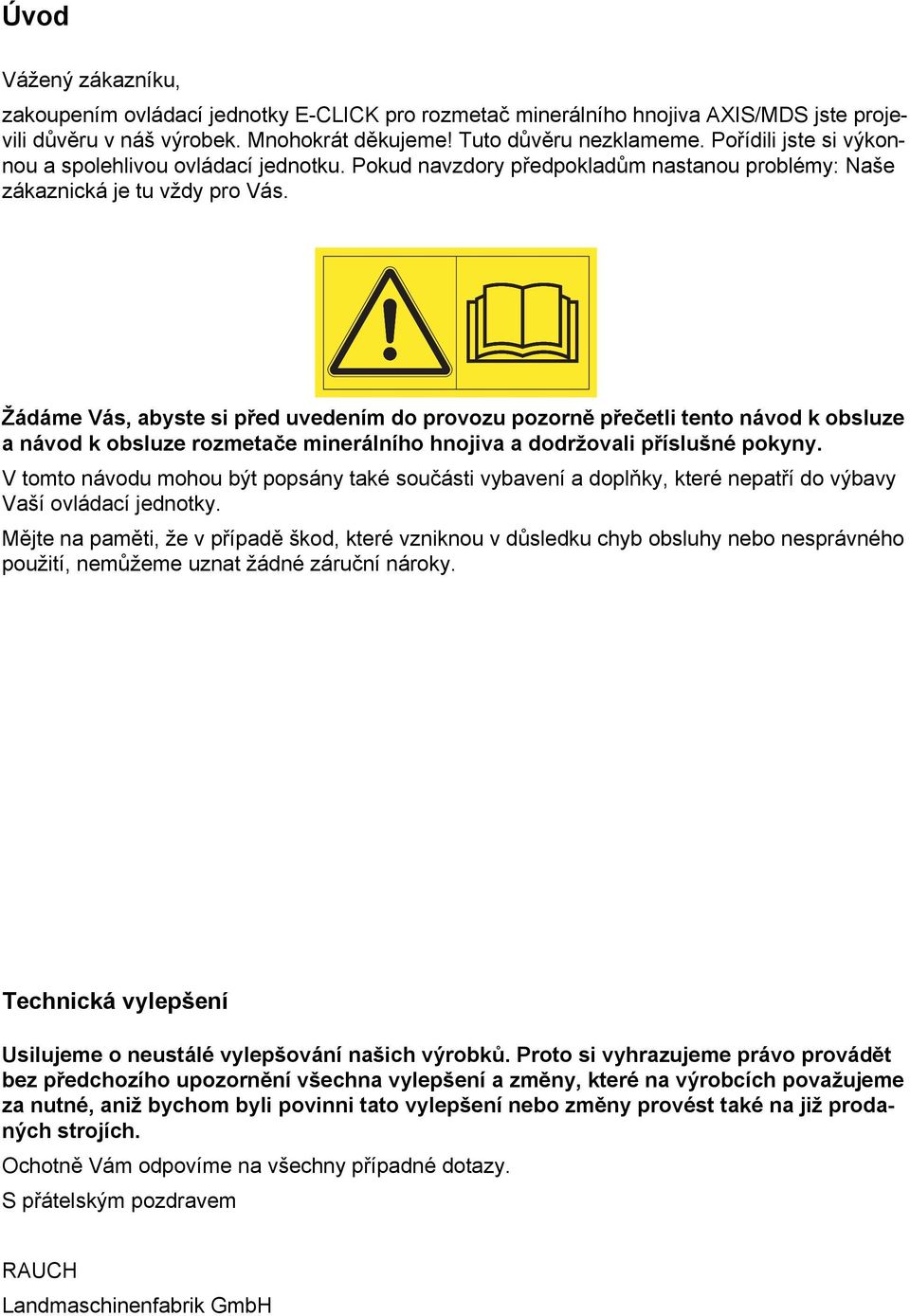 Úvod

Vážený zákazníku,

zakoupením ovládací jednotky E-CLICK pro rozmetač minerálního hnojiva AXIS/MDS jste projevili důvěru v náš výrobek. Mnohokrát děkujeme! Tuto důvěru nezklameme. Pořídili jste si výkonnou a spolehlivou ovládací jednotku. Pokud navzdory předpokladům nastanou problémy: Naše zákaznická je tu vždy pro Vás.

Žádáme Vás, abyste si před uvedením do provozu pozorně přečetli tento návod k obsluze a návod k obsluze rozmetače minerálního hnojiva a dodržovali příslušné pokyny.

V tomto návodu mohou být popsány také součásti vybavení a doplňky, které nepatří do výbavy Vaší ovládací jednotky.

Mějte na paměti, že v případě škod, které vzniknou v důsledku chyb obsluhy nebo nesprávného použití, nemůžeme uznat žádné záruční nároky.

Technická vylepšení

Usilujeme o neustálé vylepšování našich výrobků. Proto si vyhrazujeme právo provádět bez předchozího upozornění všechna vylepšení a změny, které na výrobcích považujeme za nutné, aniž bychom byli povinni tato vylepšení nebo změny provést také na již prodaných strojích.

Ochotně Vám odpovíme na všechny případné dotazy.

S přátelským pozdravem

RAUCH
Landmaschinenfabrik GmbH